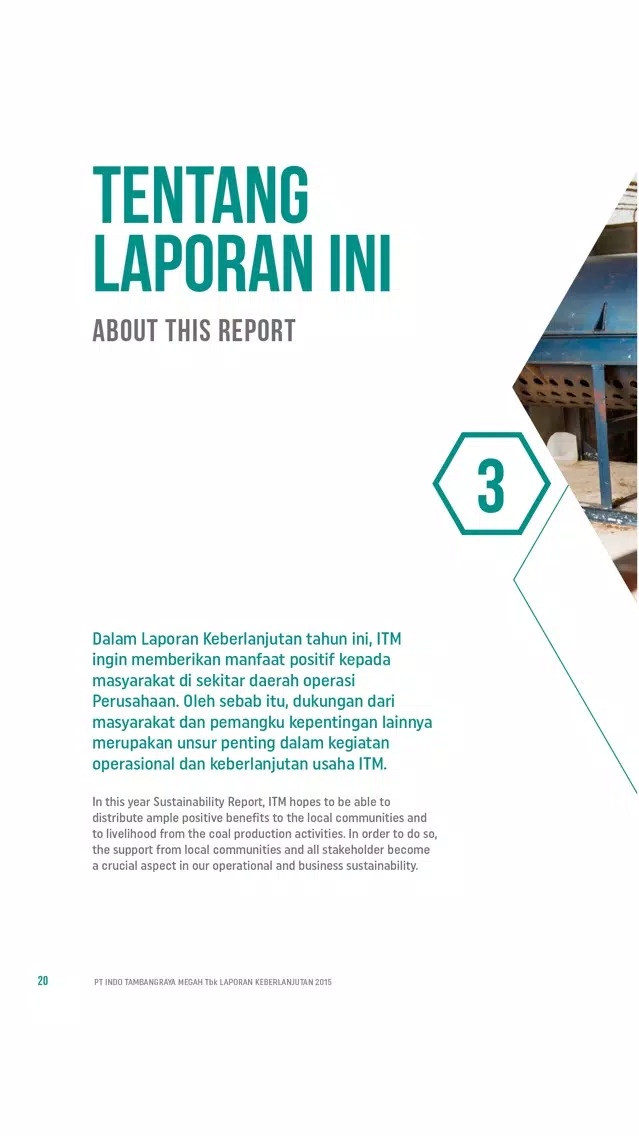 TENTANG LAPORAN INI

ABOUT THIS REPORT

3

Dalam Laporan Keberlanjutan tahun ini, ITM ingin memberikan manfaat positif kepada masyarakat di sekitar daerah operasi Perusahaan. Oleh sebab itu, dukungan dari masyarakat dan pemangku kepentingan lainnya merupakan unsur penting dalam kegiatan operasional dan keberlanjutan usaha ITM.

In this year Sustainability Report, ITM hopes to be able to distribute ample positive benefits to the local communities and to livelihood from the coal production activities. In order to do so, the support from local communities and all stakeholder become a crucial aspect in our operational and business sustainability.

20 PT INDO TAMBANGRAYA MEGAH Tbk LAPORAN KEBERLANJUTAN 2015